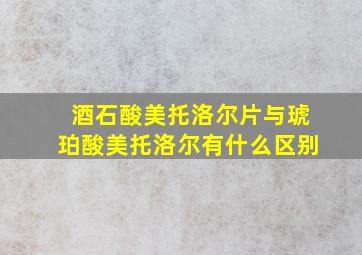 酒石酸美托洛尔片与琥珀酸美托洛尔有什么区别